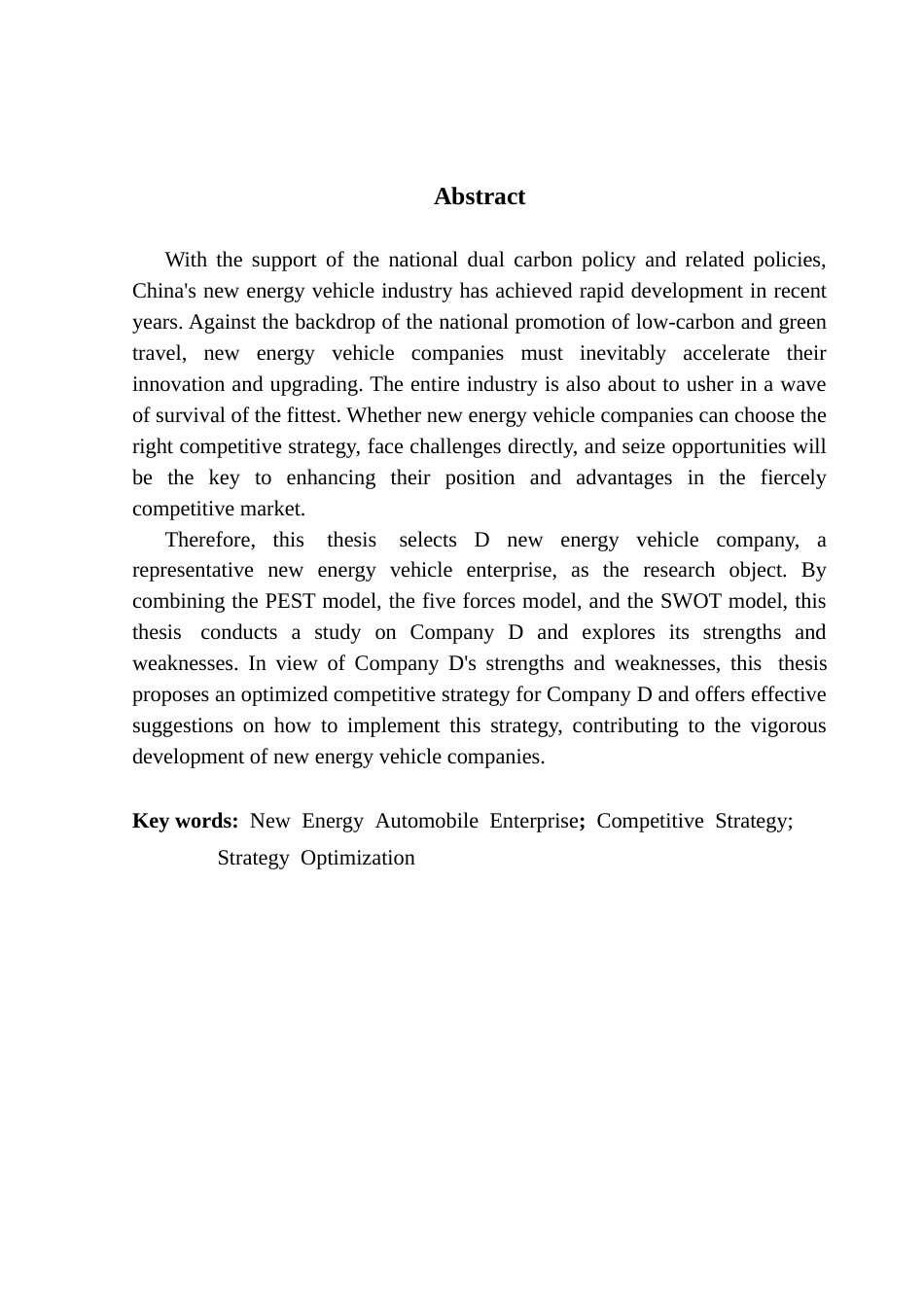 Abstract

With the support of the national dual carbon policy and related policies, China's new energy vehicle industry has achieved rapid development in recent years. Against the backdrop of the national promotion of low-carbon and green travel, new energy vehicle companies must inevitably accelerate their innovation and upgrading. The entire industry is also about to usher in a wave of survival of the fittest. Whether new energy vehicle companies can choose the right competitive strategy, face challenges directly, and seize opportunities will be the key to enhancing their position and advantages in the fiercely competitive market.

Therefore, this thesis selects D new energy vehicle company, a representative new energy vehicle enterprise, as the research object. By combining the PEST model, the five forces model, and the SWOT model, this thesis conducts a study on Company D and explores its strengths and weaknesses. In view of Company D's strengths and weaknesses, this thesis proposes an optimized competitive strategy for Company D and offers effective suggestions on how to implement this strategy, contributing to the vigorous development of new energy vehicle companies.

Key words: New Energy Automobile Enterprise; Competitive Strategy; Strategy Optimization